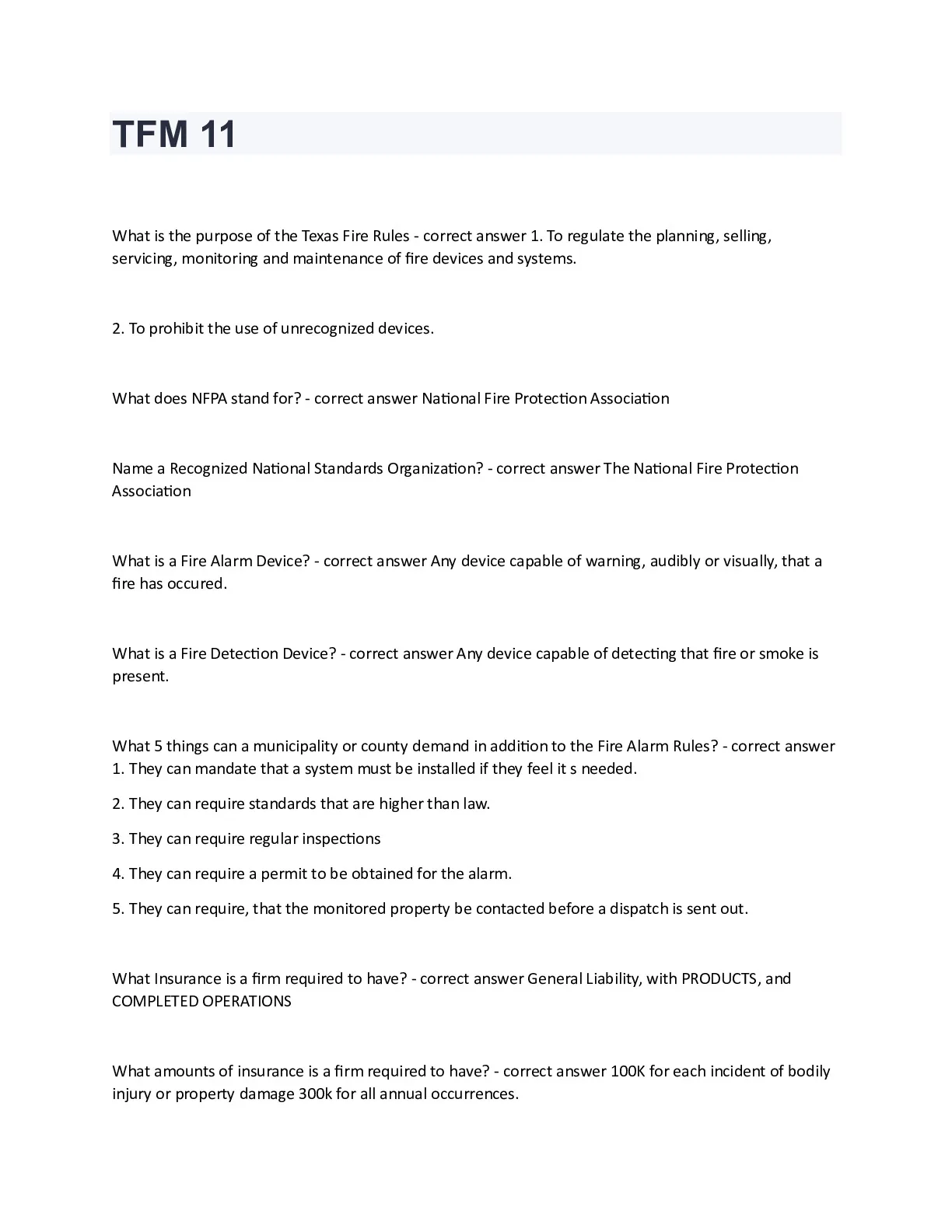 TFM 11

What is the purpose of the Texas Fire Rules - correct answer 1. To regulate the planning, selling, servicing, monitoring and maintenance of fire devices and systems.

2. To prohibit the use of unrecognized devices.

What does NFPA stand for? - correct answer National Fire Protection Association

Name a Recognized National Standards Organization? - correct answer The National Fire Protection Association

What is a Fire Alarm Device? - correct answer Any device capable of warning, audibly or visually, that a fire has occured.

What is a Fire Detection Device? - correct answer Any device capable of detecting that fire or smoke is present.

What 5 things can a municipality or county demand in addition to the Fire Alarm Rules? - correct answer 1. They can mandate that a system must be installed if they feel it s needed.

2. They can require standards that are higher than law.

3. They can require regular inspections

4. They can require a permit to be obtained for the alarm.

5. They can require, that the monitored property be contacted before a dispatch is sent out.

What Insurance is a firm required to have? - correct answer General Liability, with PRODUCTS, and COMPLETED OPERATIONS

What amounts of insurance is a firm required to have? - correct answer 100K for each incident of bodily injury or property damage 300k for all annual occurrences.